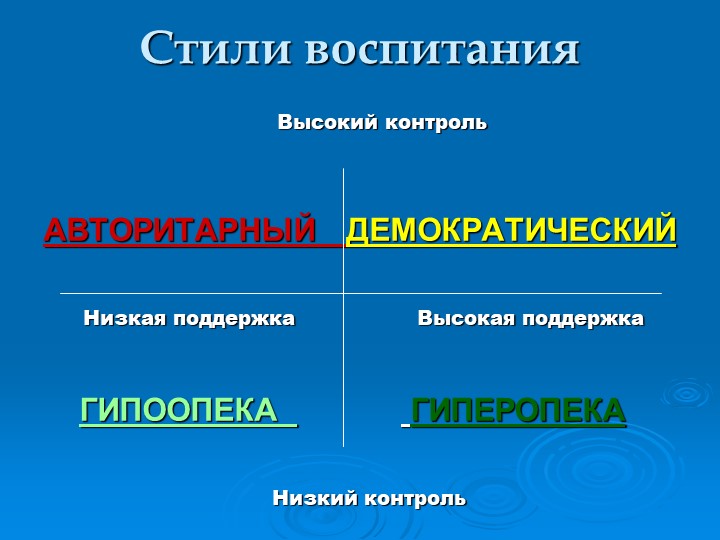 Стили воспитания

Высокий контроль

АВТОРИТАРНЫЙ ДЕМОКРАТИЧЕСКИЙ

Низкая поддержка Высокая поддержка

ГИПООПЕКА ГИПЕРОПЕКА

Низкий контроль